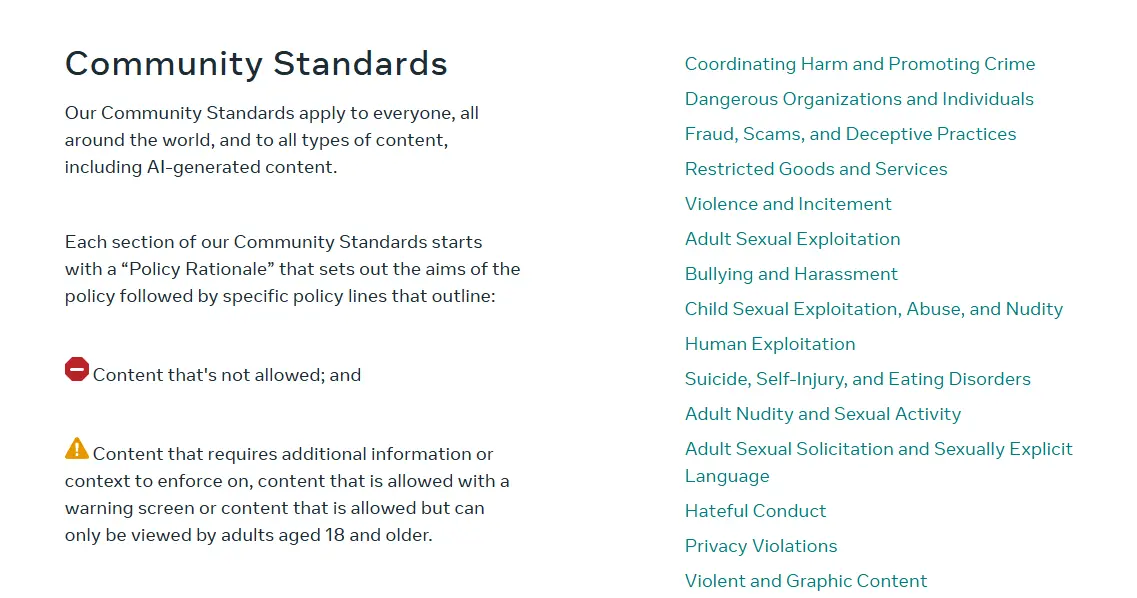 Community Standards

Our Community Standards apply to everyone, all around the world, and to all types of content, including AI-generated content.

Each section of our Community Standards starts with a “Policy Rationale” that sets out the aims of the policy followed by specific policy lines that outline:

Content that's not allowed; and

Content that requires additional information or context to enforce on, content that is allowed with a warning screen or content that is allowed but can only be viewed by adults aged 18 and older.

Coordinating Harm and Promoting Crime
Dangerous Organizations and Individuals
Fraud, Scams, and Deceptive Practices
Restricted Goods and Services
Violence and Incitement
Adult Sexual Exploitation
Bullying and Harassment
Child Sexual Exploitation, Abuse, and Nudity
Human Exploitation
Suicide, Self-Injury, and Eating Disorders
Adult Nudity and Sexual Activity
Adult Sexual Solicitation and Sexually Explicit Language
Hateful Conduct
Privacy Violations
Violent and Graphic Content